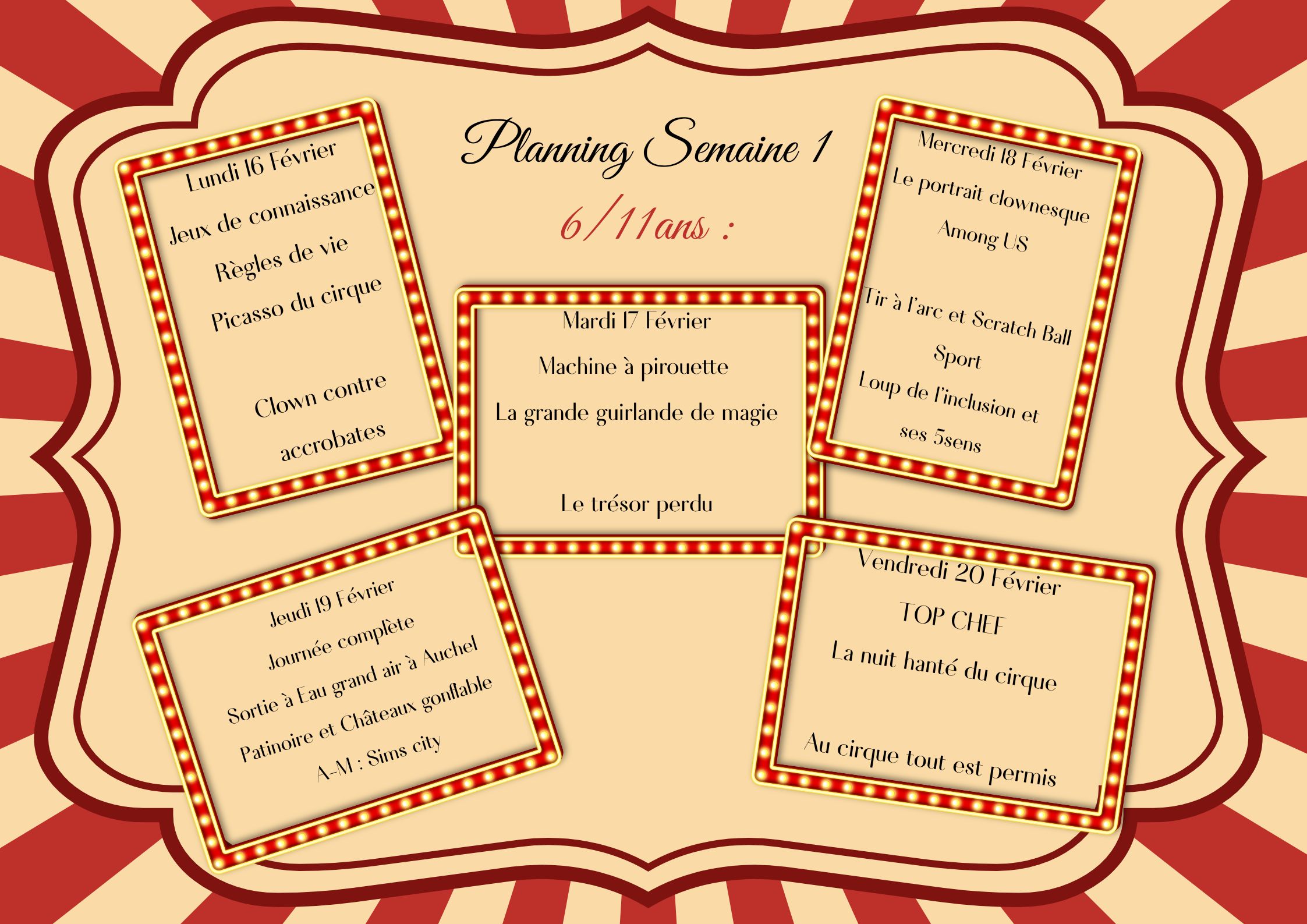 Planning Semaine 1

6/11ans :

Lundi 16 Février

Jeux de connaissance

Règles de vie

Picasso du cirque

Clown contre accrobates

Mardi 17 Février

Machine à pirouette

La grande guirlande de magie

Le trésor perdu

Mercredi 18 Février

Le portrait clownesque

Among US

Tir à l'arc et Scratch Ball

Sport

Loup de l'inclusion et ses 5sens

Jeudi 19 Février

Journée complète

Sortie à Eau grand air à Auchel

Patinoire et Châteaux gonflable

A-M : Sims city

Vendredi 20 Février

TOP CHEF

La nuit hanté du cirque

Au cirque tout est permis